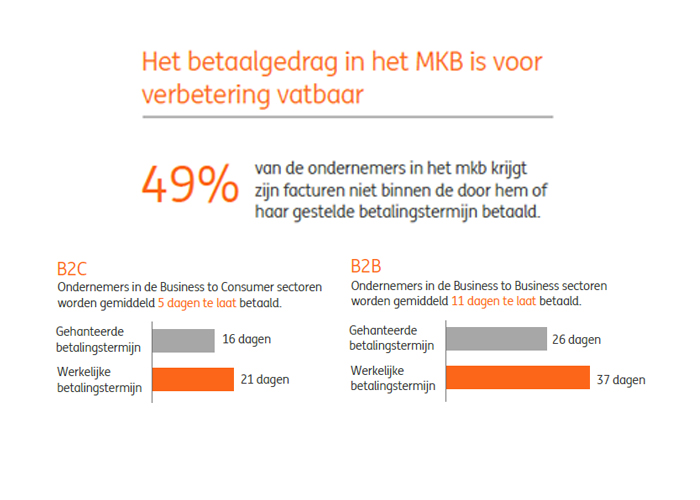 Het betaalgedrag in het MKB is voor verbetering vatbaar

49% van de ondernemers in het mkb krijgt zijn facturen niet binnen de door hem of haar gestelde betalingstermijn betaald.

B2C
Ondernemers in de Business to Consumer sectoren worden gemiddeld 5 dagen te laat betaald.

Gehanteerde betalingstermijn 16 dagen
Werkelijke betalingstermijn 21 dagen

B2B
Ondernemers in de Business to Business sectoren worden gemiddeld 11 dagen te laat betaald.

Gehanteerde betalingstermijn 26 dagen
Werkelijke betalingstermijn 37 dagen